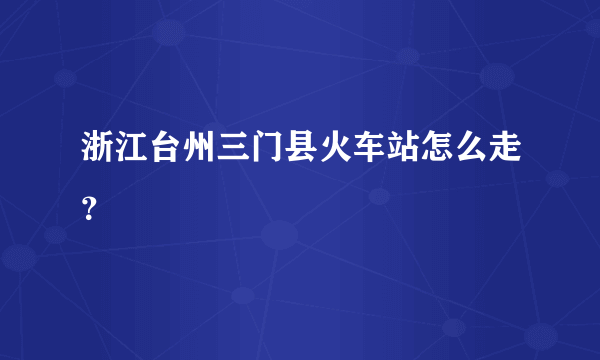 浙江台州三门县火车站怎么走？